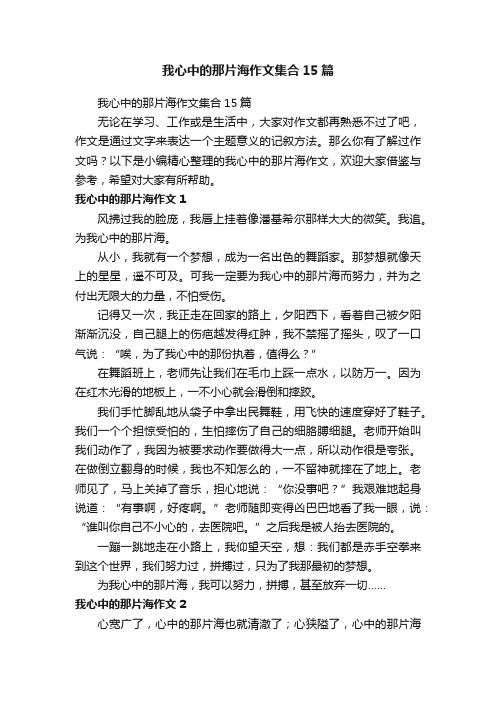 我心中的那片海作文集合15篇

我心中的那片海作文集合15篇

无论在学习、工作或是生活中，大家对作文都再熟悉不过了吧，作文是通过文字来表达一个主题意义的记叙方法。那么你有了解过作文吗？以下是小编精心整理的我心中的那片海作文，欢迎大家借鉴与参考，希望对大家有所帮助。

我心中的那片海作文1

风拂过我的脸庞，我唇上挂着像潘基希尔那样大大的微笑。我追。为我心中的那片海。

从小，我就有一个梦想，成为一名出色的舞蹈家。那梦想就像天上的星星，遥不可及。可我一定要为我心中的那片海而努力，并为之付出无限大的力量，不怕受伤。

记得又一次，我正走在回家的路上，夕阳西下，看着自己被夕阳渐渐沉没，自己腿上的伤疤越发得红肿，我不禁摇了摇头，叹了一口气说：“唉，为了我心中的那份执着，值得么？”

在舞蹈班上，老师先让我们在毛巾上踩一点水，以防万一。因为在红木光滑的地板上，一不小心就会滑倒和摔跤。

我们手忙脚乱地从袋子中拿出民舞鞋，用飞快的速度穿好了鞋子。我们一个个担惊受怕的，生怕摔伤了自己的细胳膊细腿。老师开始叫我们动作了，我因为被要求动作要做得大一点，所以动作很是夸张。在做倒立翻身的时候，我也不知怎么的，一不留神就摔在了地上。老师见了，马上关掉了音乐，担心地说：“你没事吧？”我艰难地起身说道：“有事啊，好疼啊。”老师随即变得凶巴巴地看了我一眼，说：“谁叫你自己不小心的，去医院吧。”之后我是被人抬去医院的。

一蹦一跳地走在小路上，我仰望天空，想：我们都是赤手空拳来到这个世界，我们努力过，拼搏过，只为了我那最初的梦想。

为我心中的那片海，我可以努力，拼搏，甚至放弃一切……

我心中的那片海作文2

心宽广了，心中的那片海也就清澈了；心狭隘了，心中的那片海